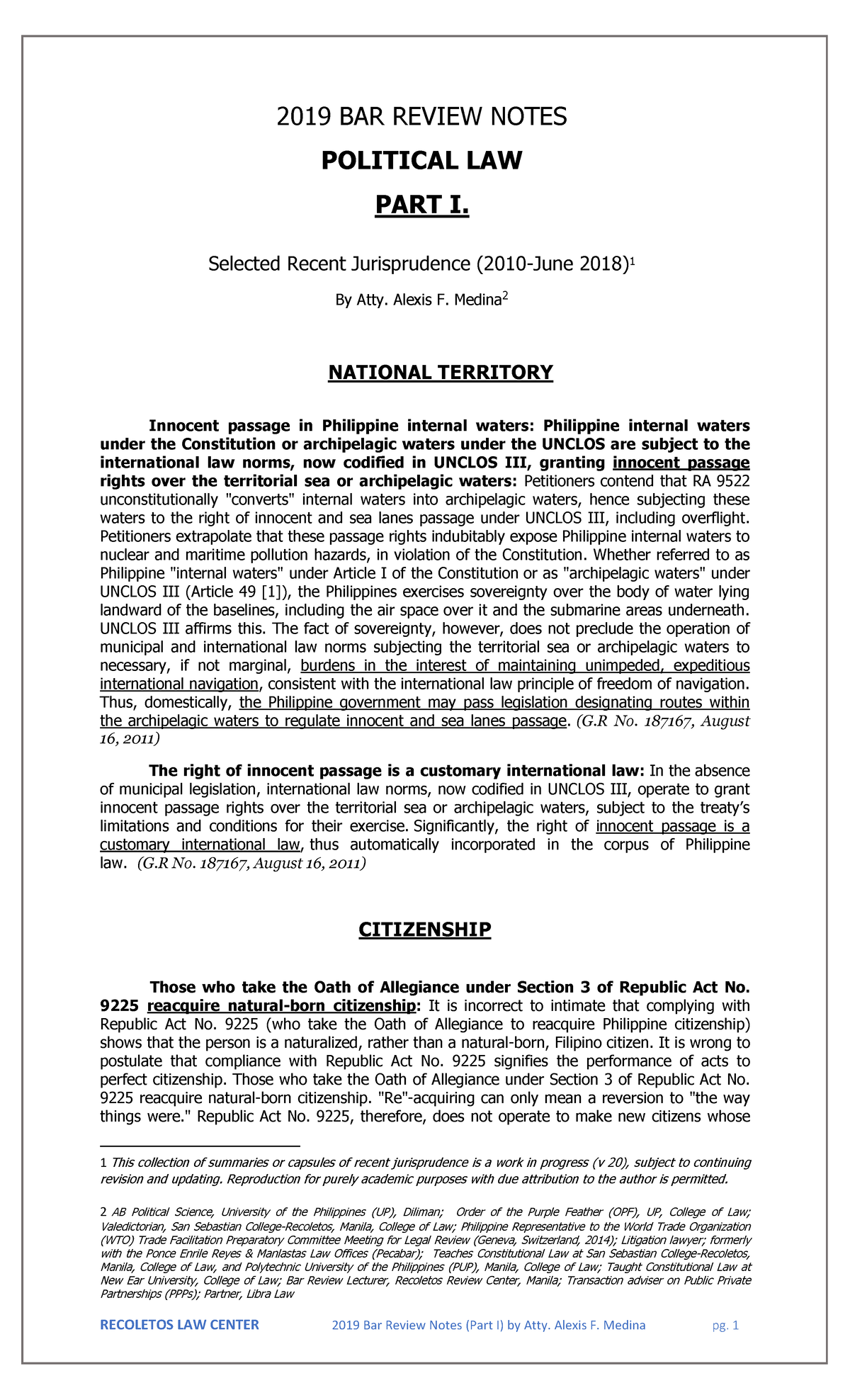 2019 BAR REVIEW NOTES

POLITICAL LAW

PART I.

Selected Recent Jurisprudence (2010-June 2018)$^1$

By Atty. Alexis F. Medina$^2$

NATIONAL TERRITORY

Innocent passage in Philippine internal waters: Philippine internal waters under the Constitution or archipelagic waters under the UNCLOS are subject to the international law norms, now codified in UNCLOS III, granting innocent passage rights over the territorial sea or archipelagic waters: Petitioners contend that RA 9522 unconstitutionally "converts" internal waters into archipelagic waters, hence subjecting these waters to the right of innocent and sea lanes passage under UNCLOS III, including overflight. Petitioners extrapolate that these passage rights indubitably expose Philippine internal waters to nuclear and maritime pollution hazards, in violation of the Constitution. Whether referred to as Philippine "internal waters" under Article I of the Constitution or as "archipelagic waters" under UNCLOS III (Article 49 [1]), the Philippines exercises sovereignty over the body of water lying landward of the baselines, including the air space over it and the submarine areas underneath. UNCLOS III affirms this. The fact of sovereignty, however, does not preclude the operation of municipal and international law norms subjecting the territorial sea or archipelagic waters to necessary, if not marginal, burdens in the interest of maintaining unimpeded, expeditious international navigation, consistent with the international law principle of freedom of navigation. Thus, domestically, the Philippine government may pass legislation designating routes within the archipelagic waters to regulate innocent and sea lanes passage. (G.R No. 187167, August 16, 2011)

The right of innocent passage is a customary international law: In the absence of municipal legislation, international law norms, now codified in UNCLOS III, operate to grant innocent passage rights over the territorial sea or archipelagic waters, subject to the treaty's limitations and conditions for their exercise. Significantly, the right of innocent passage is a customary international law, thus automatically incorporated in the corpus of Philippine law. (G.R No. 187167, August 16, 2011)

CITIZENSHIP

Those who take the Oath of Allegiance under Section 3 of Republic Act No. 9225 reacquire natural-born citizenship: It is incorrect to intimate that complying with Republic Act No. 9225 (who take the Oath of Allegiance to reacquire Philippine citizenship) shows that the person is a naturalized, rather than a natural-born, Filipino citizen. It is wrong to postulate that compliance with Republic Act No. 9225 signifies the performance of acts to perfect citizenship. Those who take the Oath of Allegiance under Section 3 of Republic Act No. 9225 reacquire natural-born citizenship. "Re"-acquiring can only mean a reversion to "the way things were." Republic Act No. 9225, therefore, does not operate to make new citizens whose

1 This collection of summaries or capsules of recent jurisprudence is a work in progress (v 20), subject to continuing revision and updating. Reproduction for purely academic purposes with due attribution to the author is permitted.

2 AB Political Science, University of the Philippines (UP), Diliman; Order of the Purple Feather (OPF), UP, College of Law; Valedictorian, San Sebastian College-Recoletos, Manila, College of Law; Philippine Representative to the World Trade Organization (WTO) Trade Facilitation Preparatory Committee Meeting for Legal Review (Geneva, Switzerland, 2014); Litigation lawyer; formerly with the Ponce Enrile Reyes & Manlastas Law Offices (Pecabar); Teaches Constitutional Law at San Sebastian College-Recoletos, Manila, College of Law, and Polytechnic University of the Philippines (PUP), Manila, College of Law; Taught Constitutional Law at New Ear University, College of Law; Bar Review Lecturer, Recoletos Review Center, Manila; Transaction adviser on Public Private Partnerships (PPPs); Partner, Libra Law

RECOLETOS LAW CENTER 2019 Bar Review Notes (Part I) by Atty. Alexis F. Medina pg. 1